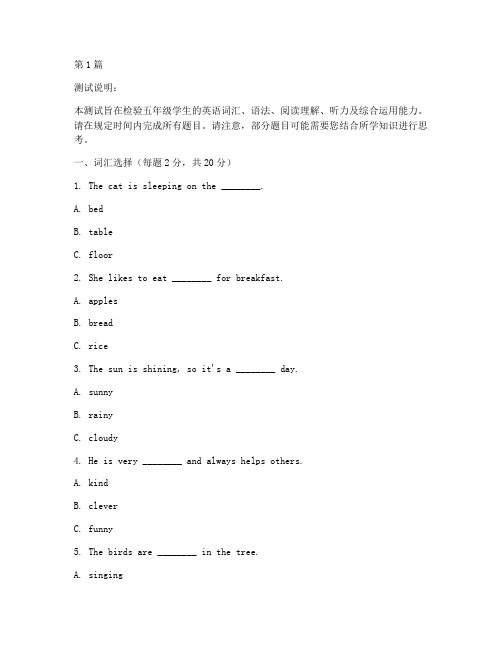 第 1 篇

测试说明：

本测试旨在检验五年级学生的英语词汇、语法、阅读理解、听力及综合运用能力。请在规定时间内完成所有题目。请注意，部分题目可能需要您结合所学知识进行思考。

一、词汇选择（每题 2 分，共 20 分）

1. The cat is sleeping on the ________.

A. bed

B. table

C. floor

2. She likes to eat ________ for breakfast.

A. apples

B. bread

C. rice

3. The sun is shining, so it's a ________ day.

A. sunny

B. rainy

C. cloudy

4. He is very ________ and always helps others.

A. kind

B. clever

C. funny

5. The birds are ________ in the tree.

A. singing